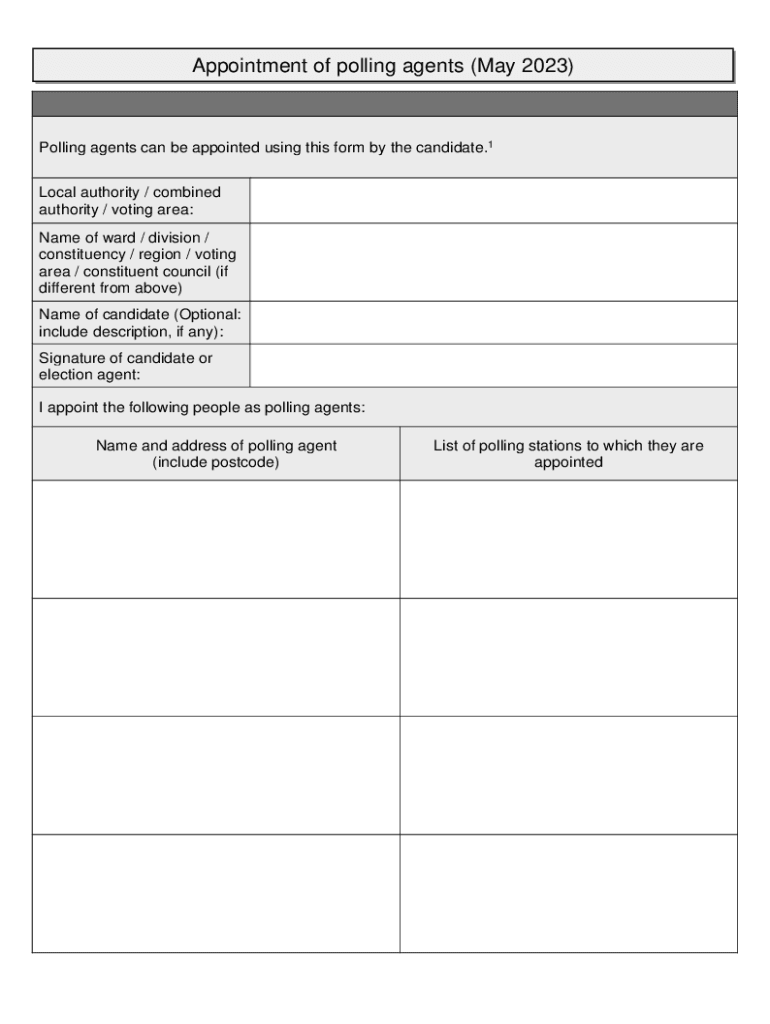 Appointment of polling agents (May 2023)

Polling agents can be appointed using this form by the candidate.$^1$

| Local authority / combined authority / voting area: | |
|---|---|
| Name of ward / division / constituency / region / voting area / constituent council (if different from above) | |
| Name of candidate (Optional: include description, if any): | |
| Signature of candidate or election agent: | |

I appoint the following people as polling agents:

| Name and address of polling agent (include postcode) | List of polling stations to which they are appointed |
|---|---|
| | |
| | |
| | |
| | |